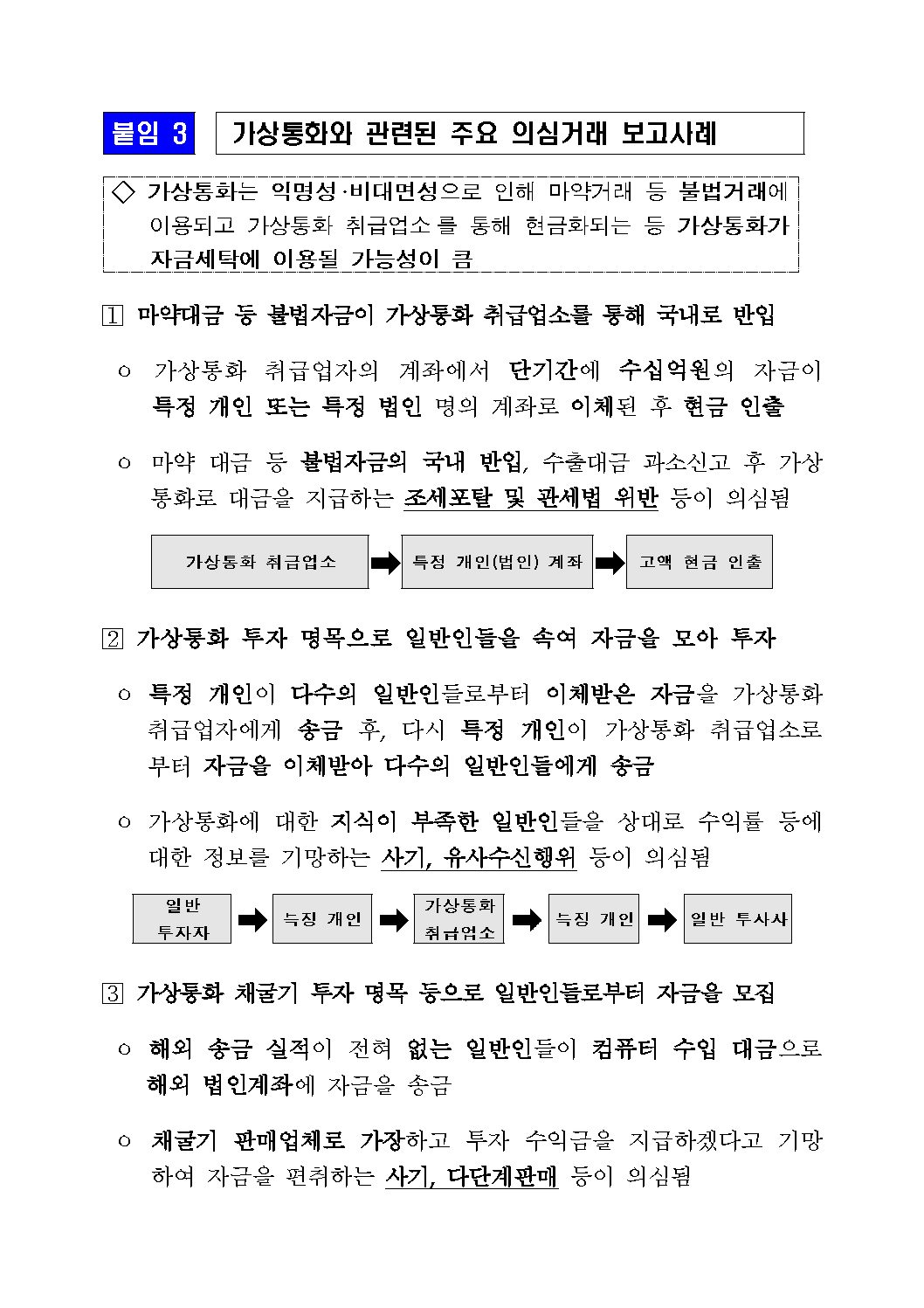 붙임 3

가상통화와 관련된 주요 의심거래 보고사례

◇ 가상통화는 익명성·비대면성으로 인해 마약거래 등 불법거래에 이용되고 가상통화 취급업소를 통해 현금화되는 등 가상통화가 자금세탁에 이용될 가능성이 큼

① 마약대금 등 불법자금이 가상통화 취급업소를 통해 국내로 반입

○ 가상통화 취급업자의 계좌에서 단기간에 수십억원의 자금이 특정 개인 또는 특정 법인 명의 계좌로 이체된 후 현금 인출

○ 마약 대금 등 불법자금의 국내 반입, 수출대금 과소신고 후 가상통화로 대금을 지급하는 조세포탈 및 관세법 위반 등이 의심됨

가상통화 취급업소 ➡ 특정 개인(법인) 계좌 ➡ 고액 현금 인출

② 가상통화 투자 명목으로 일반인들을 속여 자금을 모아 투자

○ 특정 개인이 다수의 일반인들로부터 이체받은 자금을 가상통화 취급업자에게 송금 후, 다시 특정 개인이 가상통화 취급업소로부터 자금을 이체받아 다수의 일반인들에게 송금

○ 가상통화에 대한 지식이 부족한 일반인들을 상대로 수익률 등에 대한 정보를 기망하는 사기, 유사수신행위 등이 의심됨

일반 투자자 ➡ 특정 개인 ➡ 가상통화 취급업소 ➡ 특정 개인 ➡ 일반 투자자

③ 가상통화 채굴기 투자 명목 등으로 일반인들로부터 자금을 모집

○ 해외 송금 실적이 전혀 없는 일반인들이 컴퓨터 수입 대금으로 해외 법인계좌에 자금을 송금

○ 채굴기 판매업체로 가장하고 투자 수익금을 지급하겠다고 기망하여 자금을 편취하는 사기, 다단계판매 등이 의심됨